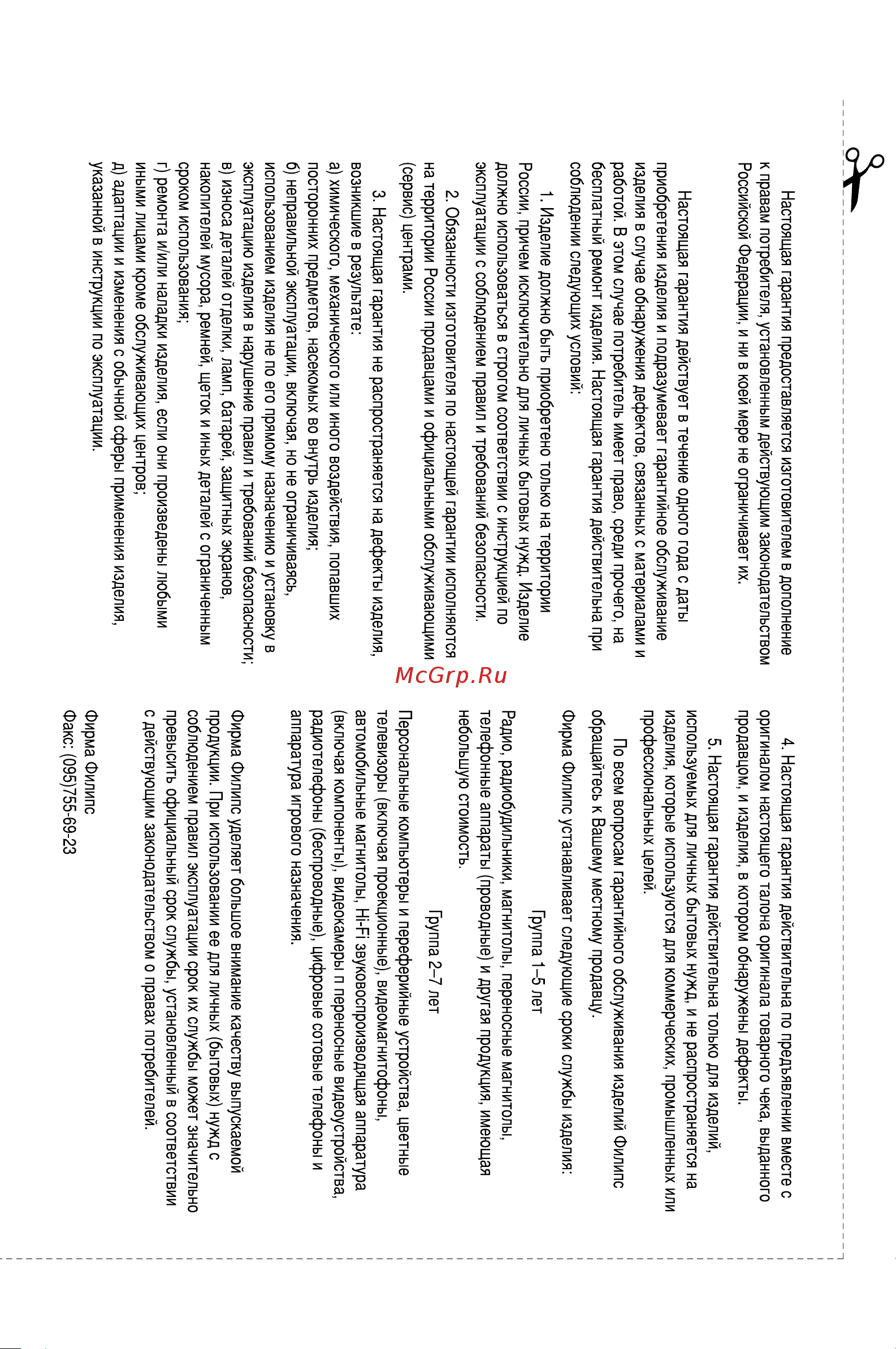 Настоящая гарантия предоставляется изготовителем в дополнение к правам потребителя, установленным действующим законодательством Российской Федерации, и ни в коей мере не ограничивает их.

Настоящая гарантия действует в течение одного года с даты приобретения изделия и подразумевает гарантийное обслуживание изделия в случае обнаружения дефектов, связанных с материалами и работой. В этом случае потребитель имеет право, среди прочего, на бесплатный ремонт изделия. Настоящая гарантия действительна при соблюдении следующих условий:

1. Изделие должно быть приобретено только на территории России, причем исключительно для личных бытовых нужд. Изделие должно использоваться в строгом соответствии с инструкцией по эксплуатации с соблюдением правил и требований безопасности.

2. Обязанности изготовителя по настоящей гарантии исполняются на территории России продавцами и официальными обслуживающими (сервис) центрами.

3. Настоящая гарантия не распространяется на дефекты изделия, возникшие в результате:
а) химического, механического или иного воздействия, попавших посторонних предметов, насекомых во внутрь изделия;
б) неправильной эксплуатации, включая, но не ограничиваясь, использованием изделия не по его прямому назначению и установку в эксплуатацию изделия в нарушение правил и требований безопасности;
в) износа деталей отделки, ламп, батарей, защитных экранов, накопителей мусора, ремней, щеток и иных деталей с ограниченным сроком использования;
г) ремонта и/или наладки изделия, если они произведены любыми иными лицами кроме обслуживающих центров;
д) адаптации и изменения с обычной сферы применения изделия, указанной в инструкции по эксплуатации.

McGrp.Ru

4. Настоящая гарантия действительна по предъявлении вместе с оригиналом настоящего талона оригинала товарного чека, выданного продавцом, и изделия, в котором обнаружены дефекты.

5. Настоящая гарантия действительна только для изделий, используемых для личных бытовых нужд, и не распространяется на изделия, которые используются для коммерческих, промышленных или профессиональных целей.

По всем вопросам гарантийного обслуживания изделий Филипс обращайтесь к Вашему местному продавцу.

Фирма Филипс устанавливает следующие сроки службы изделия:

Группа 1–5 лет

Радио, радиобудильники, магнитолы, переносные магнитолы, телефонные аппараты (проводные) и другая продукция, имеющая небольшую стоимость.

Группа 2–7 лет

Персональные компьютеры и переферийные устройства, цветные телевизоры (включая проекционные), видеомагнитофоны, автомобильные магнитолы, Hi-Fi звуковоспроизводящая аппаратура (включая компоненты), видеокамеры п переносные видеоустройства, радиотелефоны (беспроводные), цифровые сотовые телефоны и аппаратура игрового назначения.

Фирма Филипс уделяет большое внимание качеству выпускаемой продукции. При использовании ее для личных (бытовых) нужд с соблюдением правил эксплуатации срок их службы может значительно превысить официальный срок службы, установленный в соответствии с действующим законодательством о правах потребителей.

Фирма Филипс
Факс: (095)755-69-23